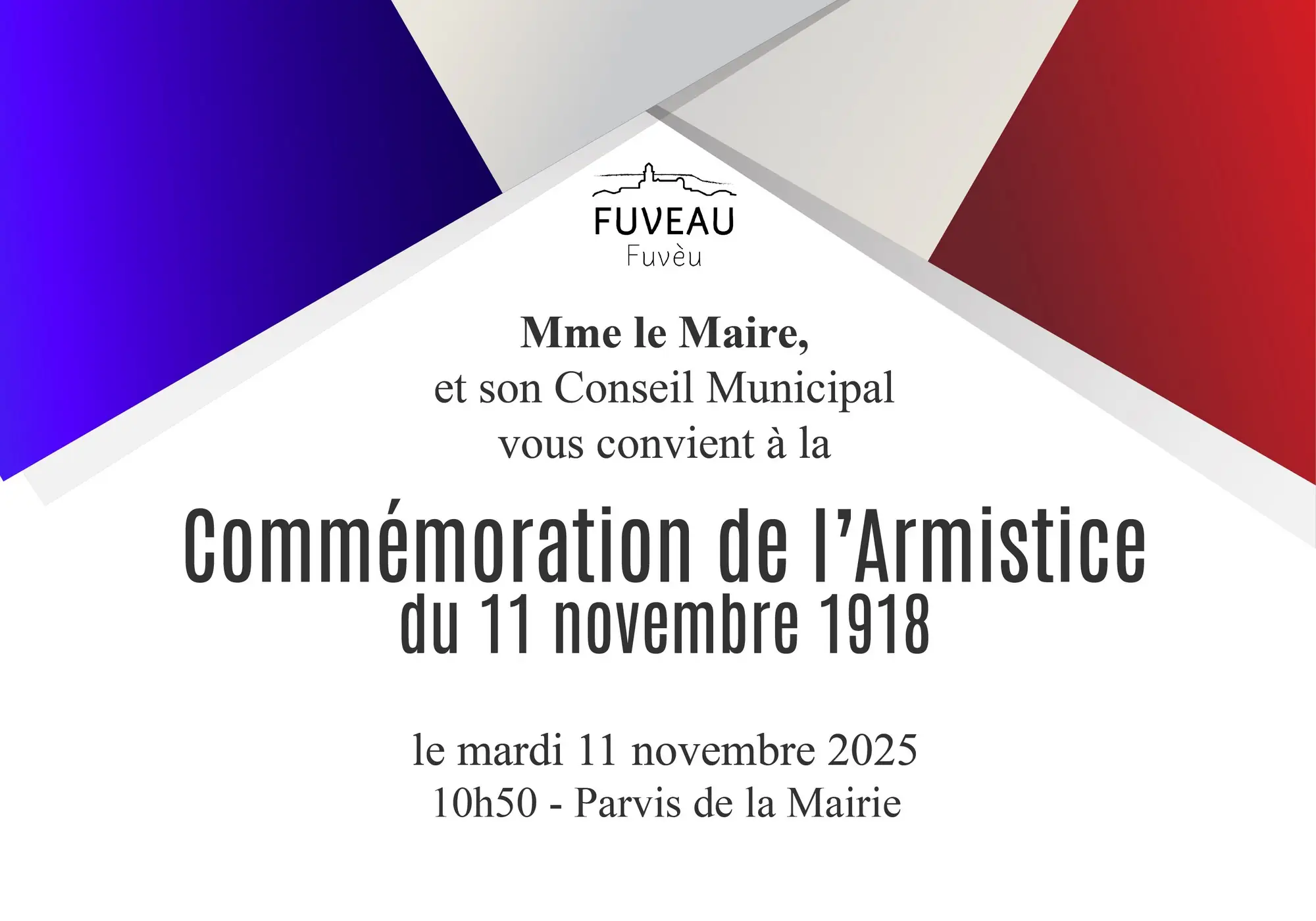 FUVEAU
Fuvèu

Mme le Maire,
et son Conseil Municipal
vous convient à la

Commémoration de l'Armistice
du 11 novembre 1918

le mardi 11 novembre 2025
10h50 - Parvis de la Mairie